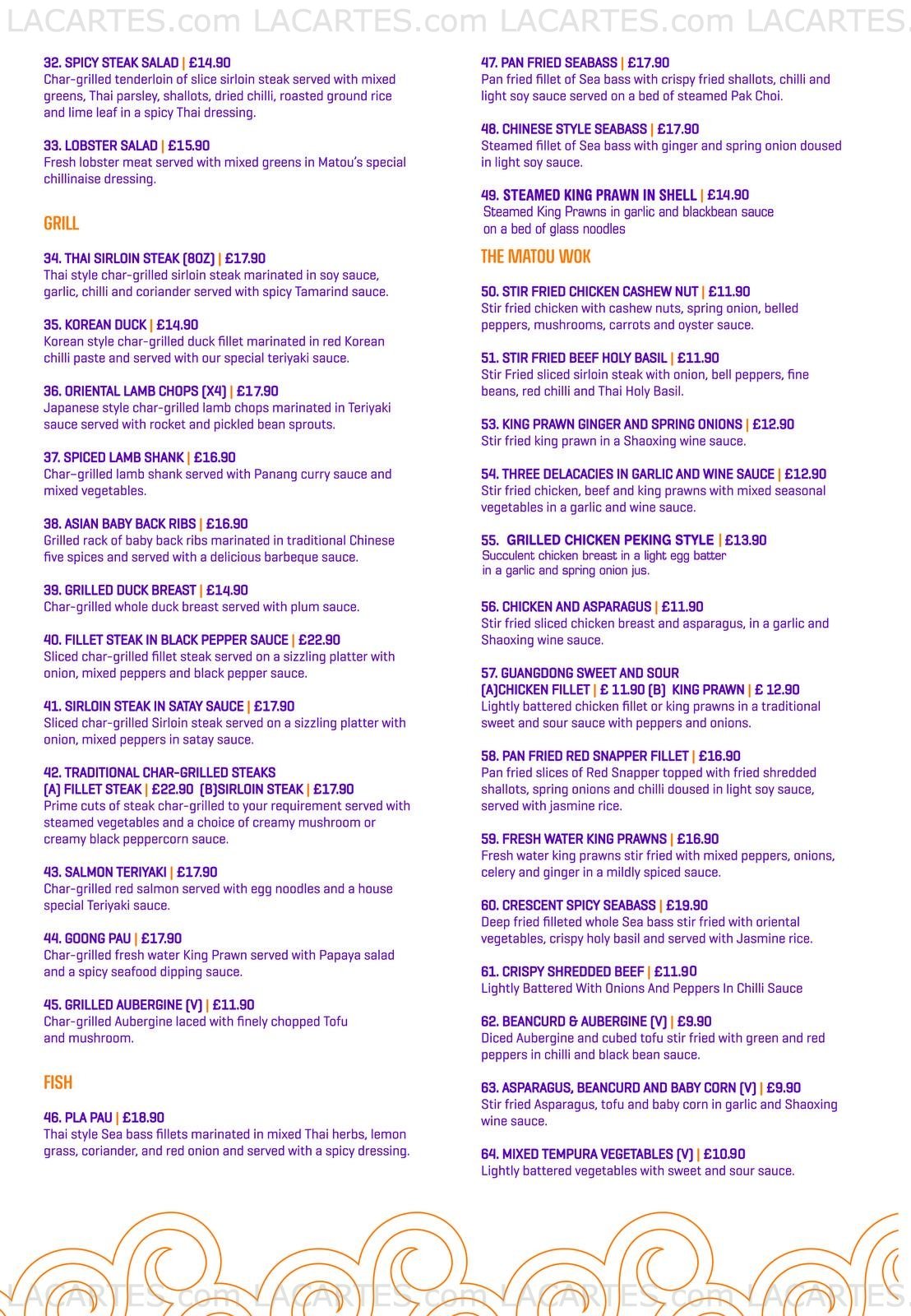 LACARTES.com LACARTES.com LACARTES.com LACARTES.

32. SPICY STEAK SALAD | £14.90
Char-grilled tenderloin of slice sirloin steak served with mixed greens, Thai parsley, shallots, dried chilli, roasted ground rice and lime leaf in a spicy Thai dressing.

33. LOBSTER SALAD | £15.90
Fresh lobster meat served with mixed greens in Matou's special chillinaise dressing.

GRILL

34. THAI SIRLOIN STEAK (8OZ) | £17.90
Thai style char-grilled sirloin steak marinated in soy sauce, garlic, chilli and coriander served with spicy Tamarind sauce.

35. KOREAN DUCK | £14.90
Korean style char-grilled duck fillet marinated in red Korean chilli paste and served with our special teriyaki sauce.

36. ORIENTAL LAMB CHOPS (X4) | £17.90
Japanese style char-grilled lamb chops marinated in Teriyaki sauce served with rocket and pickled bean sprouts.

37. SPICED LAMB SHANK | £16.90
Char–grilled lamb shank served with Panang curry sauce and mixed vegetables.

38. ASIAN BABY BACK RIBS | £16.90
Grilled rack of baby back ribs marinated in traditional Chinese five spices and served with a delicious barbeque sauce.

39. GRILLED DUCK BREAST | £14.90
Char-grilled whole duck breast served with plum sauce.

40. FILLET STEAK IN BLACK PEPPER SAUCE | £22.90
Sliced char-grilled fillet steak served on a sizzling platter with onion, mixed peppers and black pepper sauce.

41. SIRLOIN STEAK IN SATAY SAUCE | £17.90
Sliced char-grilled Sirloin steak served on a sizzling platter with onion, mixed peppers in satay sauce.

42. TRADITIONAL CHAR-GRILLED STEAKS
(A) FILLET STEAK | £22.90 (B)SIRLOIN STEAK | £17.90
Prime cuts of steak char-grilled to your requirement served with steamed vegetables and a choice of creamy mushroom or creamy black peppercorn sauce.

43. SALMON TERIYAKI | £17.90
Char-grilled red salmon served with egg noodles and a house special Teriyaki sauce.

44. GOONG PAU | £17.90
Char-grilled fresh water King Prawn served with Papaya salad and a spicy seafood dipping sauce.

45. GRILLED AUBERGINE (V) | £11.90
Char-grilled Aubergine laced with finely chopped Tofu and mushroom.

FISH

46. PLA PAU | £18.90
Thai style Sea bass fillets marinated in mixed Thai herbs, lemon grass, coriander, and red onion and served with a spicy dressing.

47. PAN FRIED SEABASS | £17.90
Pan fried fillet of Sea bass with crispy fried shallots, chilli and light soy sauce served on a bed of steamed Pak Choi.

48. CHINESE STYLE SEABASS | £17.90
Steamed fillet of Sea bass with ginger and spring onion doused in light soy sauce.

49. STEAMED KING PRAWN IN SHELL | £14.90
Steamed King Prawns in garlic and blackbean sauce on a bed of glass noodles

THE MATOU WOK

50. STIR FRIED CHICKEN CASHEW NUT | £11.90
Stir fried chicken with cashew nuts, spring onion, belled peppers, mushrooms, carrots and oyster sauce.

51. STIR FRIED BEEF HOLY BASIL | £11.90
Stir Fried sliced sirloin steak with onion, bell peppers, fine beans, red chilli and Thai Holy Basil.

53. KING PRAWN GINGER AND SPRING ONIONS | £12.90
Stir fried king prawn in a Shaoxing wine sauce.

54. THREE DELACACIES IN GARLIC AND WINE SAUCE | £12.90
Stir fried chicken, beef and king prawns with mixed seasonal vegetables in a garlic and wine sauce.

55. GRILLED CHICKEN PEKING STYLE | £13.90
Succulent chicken breast in a light egg batter in a garlic and spring onion jus.

56. CHICKEN AND ASPARAGUS | £11.90
Stir fried sliced chicken breast and asparagus, in a garlic and Shaoxing wine sauce.

57. GUANGDONG SWEET AND SOUR
(A)CHICKEN FILLET | £ 11.90 (B) KING PRAWN | £ 12.90
Lightly battered chicken fillet or king prawns in a traditional sweet and sour sauce with peppers and onions.

58. PAN FRIED RED SNAPPER FILLET | £16.90
Pan fried slices of Red Snapper topped with fried shredded shallots, spring onions and chilli doused in light soy sauce, served with jasmine rice.

59. FRESH WATER KING PRAWNS | £16.90
Fresh water king prawns stir fried with mixed peppers, onions, celery and ginger in a mildly spiced sauce.

60. CRESCENT SPICY SEABASS | £19.90
Deep fried filleted whole Sea bass stir fried with oriental vegetables, crispy holy basil and served with Jasmine rice.

61. CRISPY SHREDDED BEEF | £11.90
Lightly Battered With Onions And Peppers In Chilli Sauce

62. BEANCURD & AUBERGINE (V) | £9.90
Diced Aubergine and cubed tofu stir fried with green and red peppers in chilli and black bean sauce.

63. ASPARAGUS, BEANCURD AND BABY CORN (V) | £9.90
Stir fried Asparagus, tofu and baby corn in garlic and Shaoxing wine sauce.

64. MIXED TEMPURA VEGETABLES (V) | £10.90
Lightly battered vegetables with sweet and sour sauce.

LACARTES.com LACARTES.com LACARTES.com LACARTES.